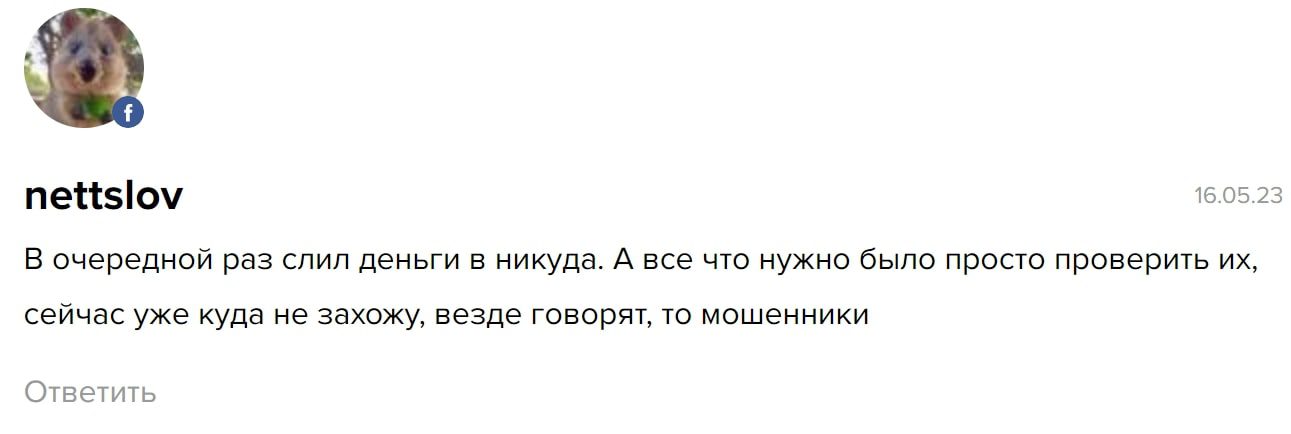 f

nettslov

16.05.23

В очередной раз слил деньги в никуда. А все что нужно было просто проверить их, сейчас уже куда не захожу, везде говорят, то мошенники

Ответить